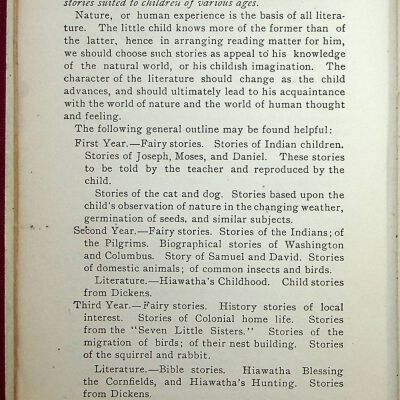 stories suited to children of various ages.

Nature, or human experience is the basis of all literature. The little child knows more of the former than of the latter, hence in arranging reading matter for him, we should choose such stories as appeal to his knowledge of the natural world, or his childish imagination. The character of the literature should change as the child advances, and should ultimately lead to his acquaintance with the world of nature and the world of human thought and feeling.

The following general outline may be found helpful:

First Year.—Fairy stories. Stories of Indian children. Stories of Joseph, Moses, and Daniel. These stories to be told by the teacher and reproduced by the child.

Stories of the cat and dog. Stories based upon the child's observation of nature in the changing weather, germination of seeds, and similar subjects.

Second Year.—Fairy stories. Stories of the Indians; of the Pilgrims. Biographical stories of Washington and Columbus. Story of Samuel and David. Stories of domestic animals; of common insects and birds.

Literature.—Hiawatha's Childhood. Child stories from Dickens.

Third Year.—Fairy stories. History stories of local interest. Stories of Colonial home life. Stories from the "Seven Little Sisters." Stories of the migration of birds; of their nest building. Stories of the squirrel and rabbit.

Literature.—Bible stories. Hiawatha Blessing the Cornfields, and Hiawatha's Hunting. Stories from Dickens.